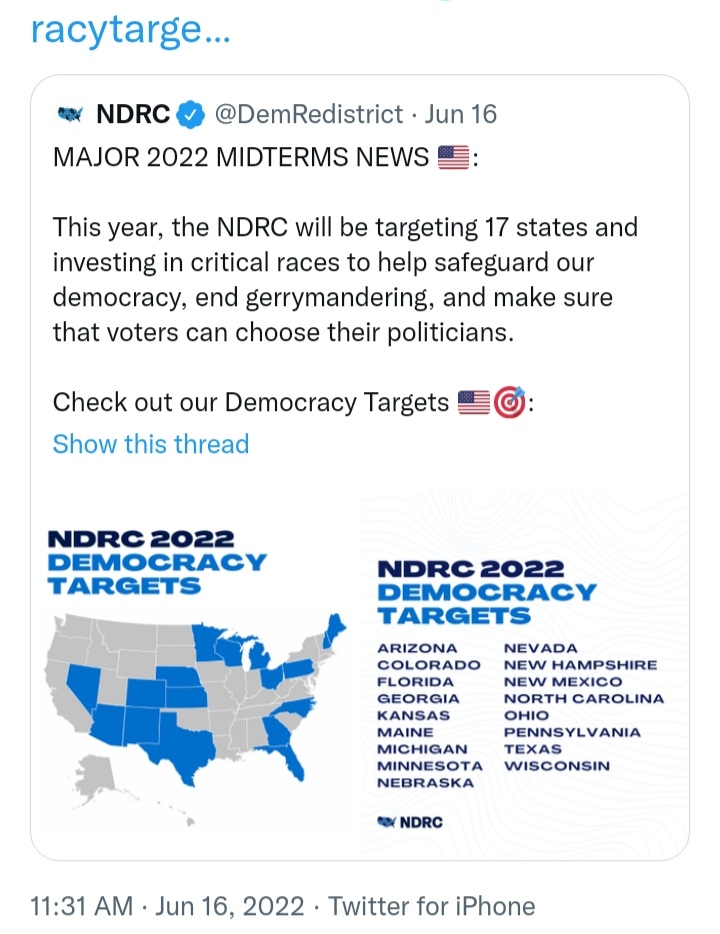 racytarge...

NDRC @DemRedistrict · Jun 16
MAJOR 2022 MIDTERMS NEWS 🇺🇸:

This year, the NDRC will be targeting 17 states and investing in critical races to help safeguard our democracy, end gerrymandering, and make sure that voters can choose their politicians.

Check out our Democracy Targets 🇺🇸🎯:
Show this thread

NDRC 2022 DEMOCRACY TARGETS

NDRC 2022 DEMOCRACY TARGETS

ARIZONA
COLORADO
FLORIDA
GEORGIA
KANSAS
MAINE
MICHIGAN
MINNESOTA
NEBRASKA

NEVADA
NEW HAMPSHIRE
NEW MEXICO
NORTH CAROLINA
OHIO
PENNSYLVANIA
TEXAS
WISCONSIN

NDRC

11:31 AM · Jun 16, 2022 · Twitter for iPhone